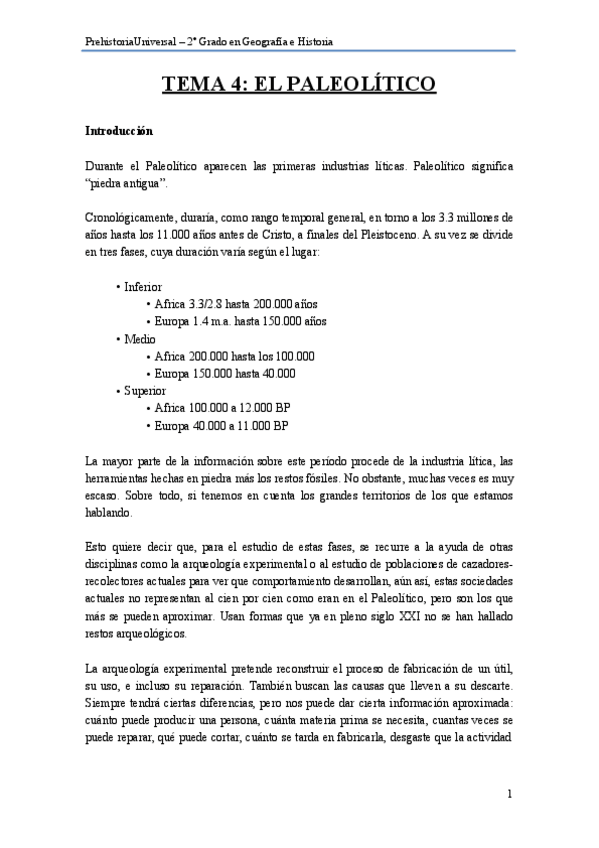 PrehistoriaUniversal – 2º Grado en Geografía e Historia

TEMA 4: EL PALEOLÍTICO

Introducción

Durante el Paleolítico aparecen las primeras industrias líticas. Paleolítico significa "piedra antigua".

Cronológicamente, duraría, como rango temporal general, en torno a los 3.3 millones de años hasta los 11.000 años antes de Cristo, a finales del Pleistoceno. A su vez se divide en tres fases, cuya duración varía según el lugar:

• Inferior
• Africa 3.3/2.8 hasta 200.000 años
• Europa 1.4 m.a. hasta 150.000 años
• Medio
• Africa 200.000 hasta los 100.000
• Europa 150.000 hasta 40.000
• Superior
• Africa 100.000 a 12.000 BP
• Europa 40.000 a 11.000 BP

La mayor parte de la información sobre este período procede de la industria lítica, las herramientas hechas en piedra más los restos fósiles. No obstante, muchas veces es muy escaso. Sobre todo, si tenemos en cuenta los grandes territorios de los que estamos hablando.

Esto quiere decir que, para el estudio de estas fases, se recurre a la ayuda de otras disciplinas como la arqueología experimental o al estudio de poblaciones de cazadores-recolectores actuales para ver que comportamiento desarrollan, aún así, estas sociedades actuales no representan al cien por cien como eran en el Paleolítico, pero son los que más se pueden aproximar. Usan formas que ya en pleno siglo XXI no se han hallado restos arqueológicos.

La arqueología experimental pretende reconstruir el proceso de fabricación de un útil, su uso, e incluso su reparación. También buscan las causas que lleven a su descarte. Siempre tendrá ciertas diferencias, pero nos puede dar cierta información aproximada: cuánto puede producir una persona, cuánta materia prima se necesita, cuantas veces se puede reparar, qué puede cortar, cuánto se tarda en fabricarla, desgaste que la actividad

1